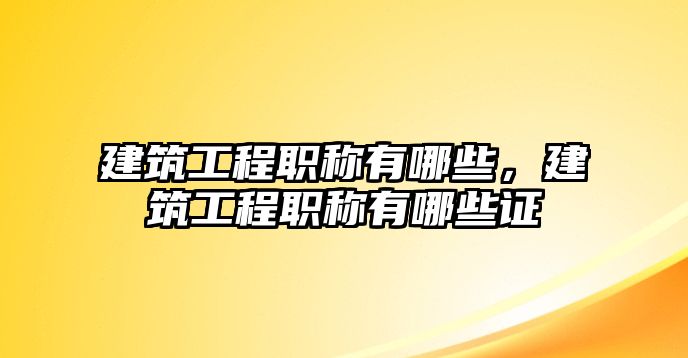 建筑工程职称有哪些，建筑工程职称有哪些证